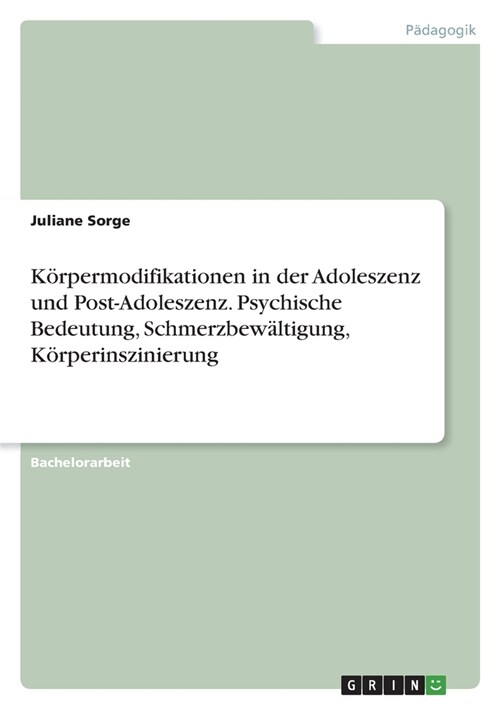 Pädagogik

Juliane Sorge

Körpermodifikationen in der Adoleszenz und Post-Adoleszenz. Psychische Bedeutung, Schmerzbewältigung, Körperinszinierung

Bachelorarbeit

GRIN